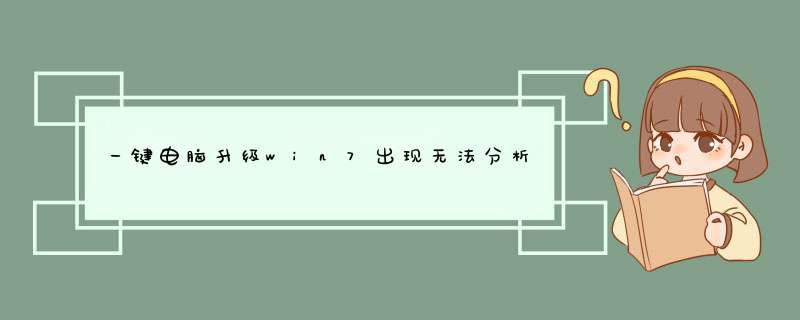 一键电脑升级win7出现无法分析